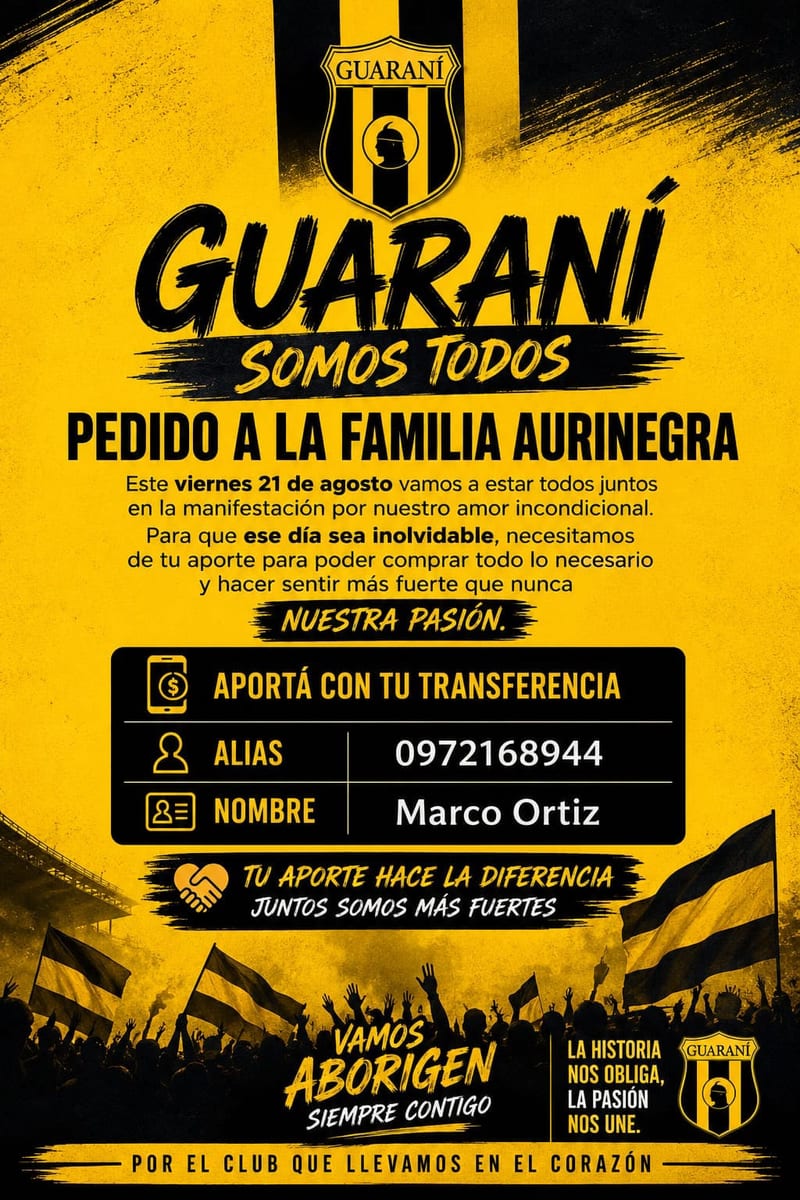 GUARANÍ

GUARANÍ
SOMOS TODOS

PEDIDO A LA FAMILIA AURINEGRA

Este viernes 21 de agosto vamos a estar todos juntos en la manifestación por nuestro amor incondicional.

Para que ese día sea inolvidable, necesitamos de tu aporte para poder comprar todo lo necesario y hacer sentir más fuerte que nunca

NUESTRA PASIÓN.

APORTÁ CON TU TRANSFERENCIA

| ALIAS | 0972168944 |
|---|---|
| NOMBRE | Marco Ortiz |

TU APORTE HACE LA DIFERENCIA
JUNTOS SOMOS MÁS FUERTES

VAMOS
ABORIGEN
SIEMPRE CONTIGO

LA HISTORIA NOS OBLIGA, LA PASIÓN NOS UNE.

GUARANÍ

POR EL CLUB QUE LLEVAMOS EN EL CORAZÓN